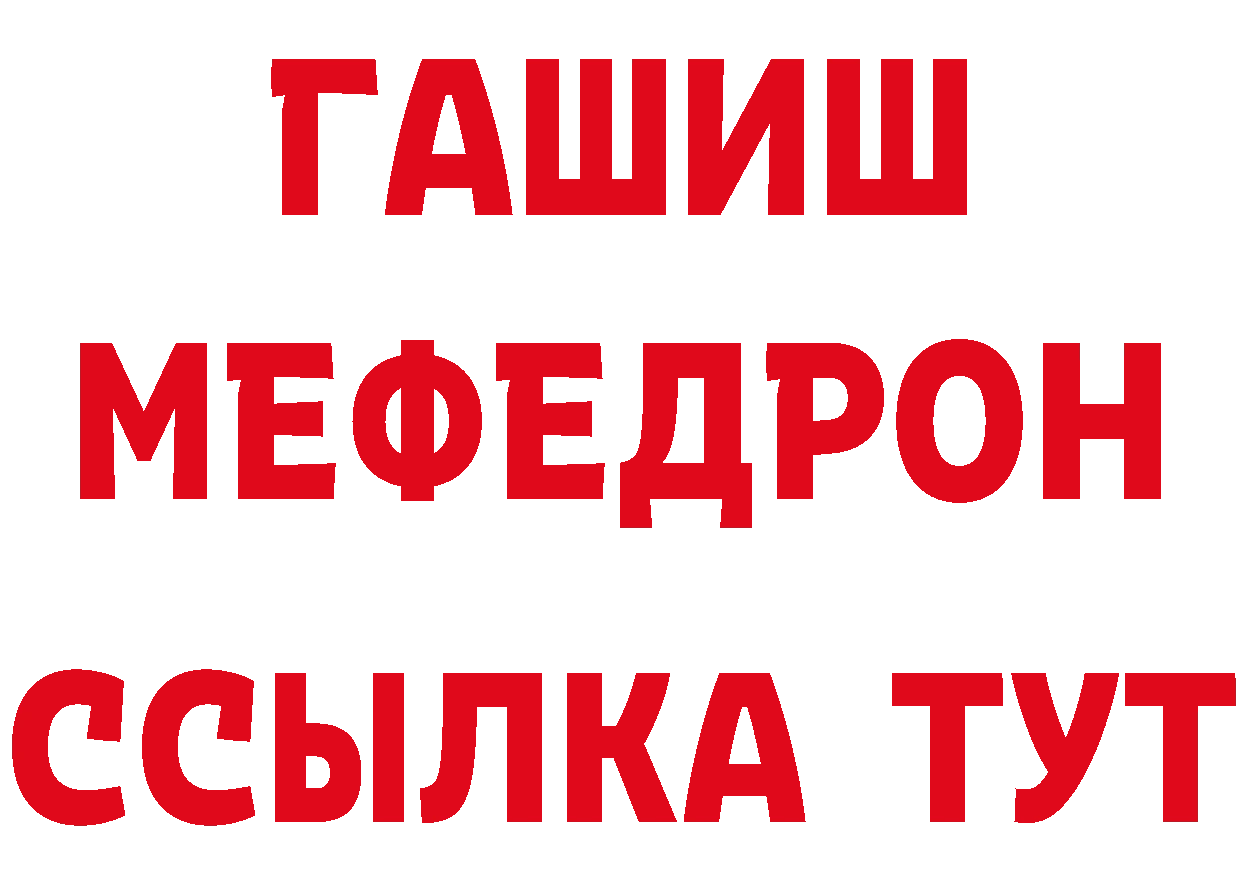 ГАШИШ
МЕФЕДРОН
ССЫЛКА ТУТ